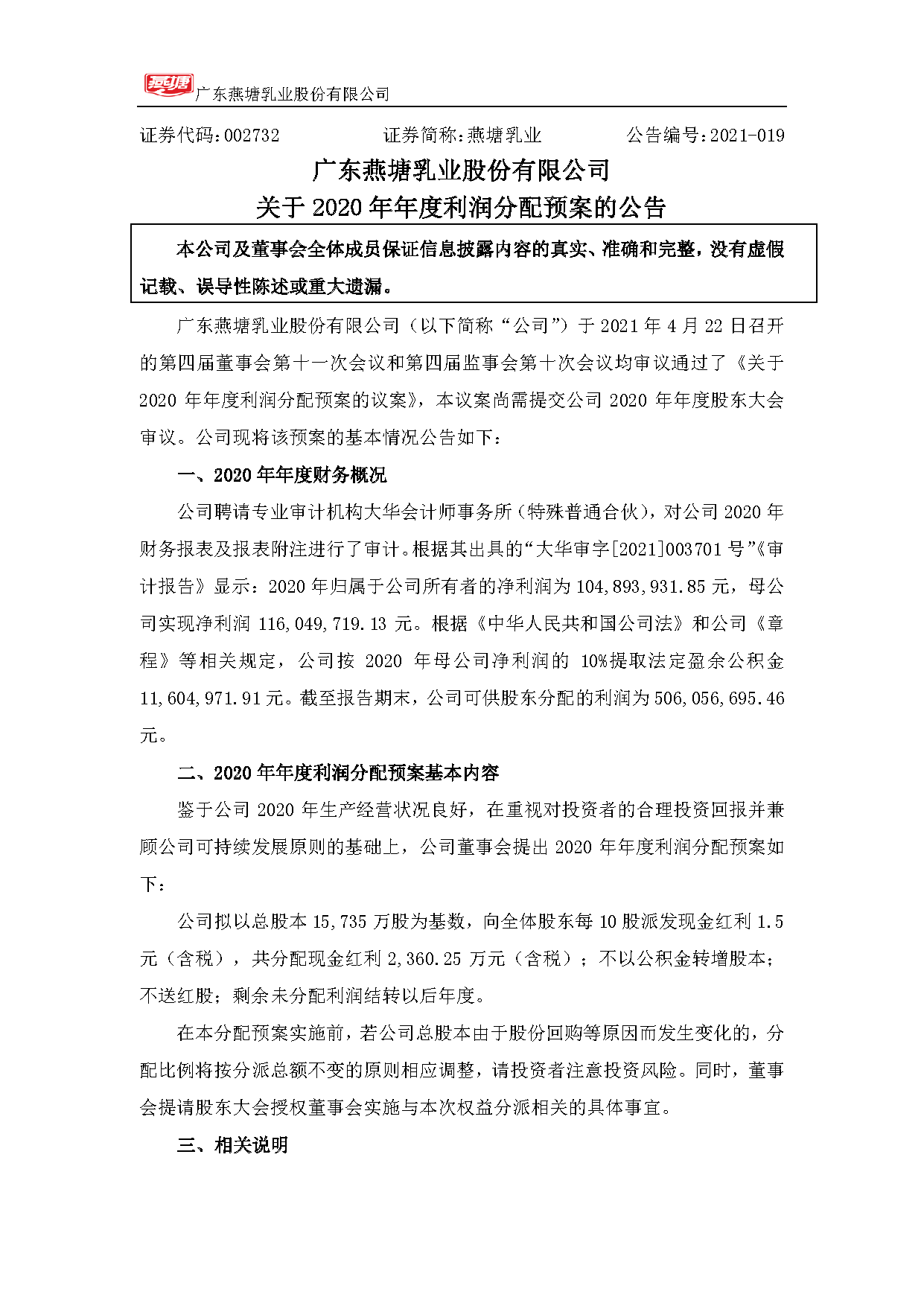 燕塘 广东燕塘乳业股份有限公司

证券代码：002732 证券简称：燕塘乳业 公告编号：2021-019

广东燕塘乳业股份有限公司
关于 2020 年年度利润分配预案的公告

本公司及董事会全体成员保证信息披露内容的真实、准确和完整，没有虚假记载、误导性陈述或重大遗漏。

广东燕塘乳业股份有限公司（以下简称“公司”）于 2021 年 4 月 22 日召开的第四届董事会第十一次会议和第四届监事会第十次会议均审议通过了《关于 2020 年年度利润分配预案的议案》，本议案尚需提交公司 2020 年年度股东大会审议。公司现将该预案的基本情况公告如下：

一、2020 年年度财务概况

公司聘请专业审计机构大华会计师事务所（特殊普通合伙），对公司 2020 年财务报表及报表附注进行了审计。根据其出具的“大华审字[2021]003701 号”《审计报告》显示：2020 年归属于公司所有者的净利润为 104,893,931.85 元，母公司实现净利润 116,049,719.13 元。根据《中华人民共和国公司法》和公司《章程》等相关规定，公司按 2020 年母公司净利润的 10%提取法定盈余公积金 11,604,971.91 元。截至报告期末，公司可供股东分配的利润为 506,056,695.46 元。

二、2020 年年度利润分配预案基本内容

鉴于公司 2020 年生产经营状况良好，在重视对投资者的合理投资回报并兼顾公司可持续发展原则的基础上，公司董事会提出 2020 年年度利润分配预案如下：

公司拟以总股本 15,735 万股为基数，向全体股东每 10 股派发现金红利 1.5 元（含税），共分配现金红利 2,360.25 万元（含税）；不以公积金转增股本；不送红股；剩余未分配利润结转以后年度。

在本分配预案实施前，若公司总股本由于股份回购等原因而发生变化的，分配比例将按分派总额不变的原则相应调整，请投资者注意投资风险。同时，董事会提请股东大会授权董事会实施与本次权益分派相关的具体事宜。

三、相关说明